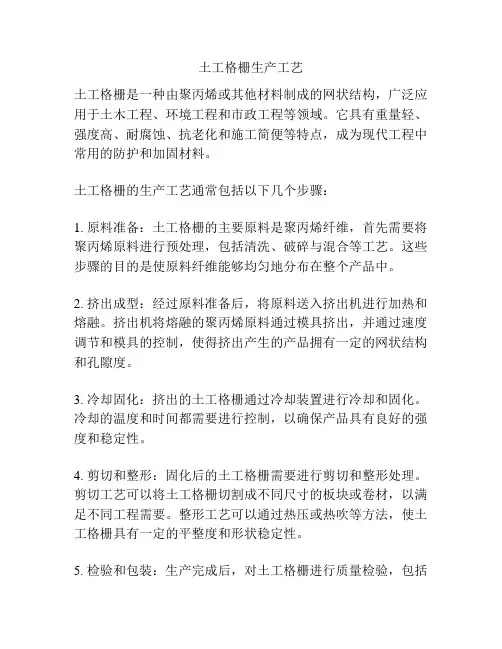 土工格栅生产工艺

土工格栅是一种由聚丙烯或其他材料制成的网状结构，广泛应用于土木工程、环境工程和市政工程等领域。它具有重量轻、强度高、耐腐蚀、抗老化和施工简便等特点，成为现代工程中常用的防护和加固材料。

土工格栅的生产工艺通常包括以下几个步骤：

1. 原料准备：土工格栅的主要原料是聚丙烯纤维，首先需要将聚丙烯原料进行预处理，包括清洗、破碎与混合等工艺。这些步骤的目的是使原料纤维能够均匀地分布在整个产品中。

2. 挤出成型：经过原料准备后，将原料送入挤出机进行加热和熔融。挤出机将熔融的聚丙烯原料通过模具挤出，并通过速度调节和模具的控制，使得挤出产生的产品拥有一定的网状结构和孔隙度。

3. 冷却固化：挤出的土工格栅通过冷却装置进行冷却和固化。冷却的温度和时间都需要进行控制，以确保产品具有良好的强度和稳定性。

4. 剪切和整形：固化后的土工格栅需要进行剪切和整形处理。剪切工艺可以将土工格栅切割成不同尺寸的板块或卷材，以满足不同工程需要。整形工艺可以通过热压或热吹等方法，使土工格栅具有一定的平整度和形状稳定性。

5. 检验和包装：生产完成后，对土工格栅进行质量检验，包括